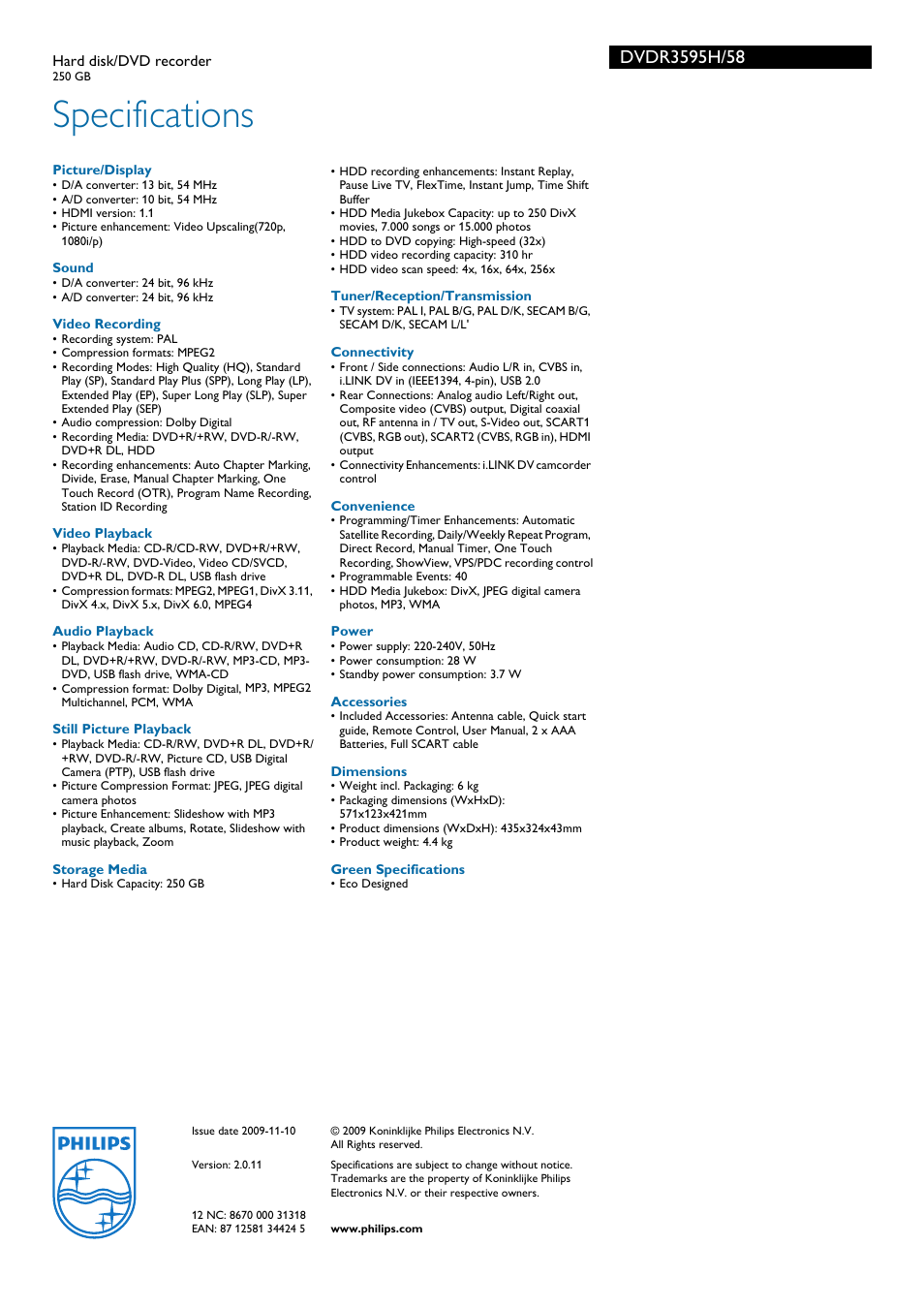 Hard disk/DVD recorder
250 GB

DVDR3595H/58

Specifications

Picture/Display
• D/A converter: 13 bit, 54 MHz
• A/D converter: 10 bit, 54 MHz
• HDMI version: 1.1
• Picture enhancement: Video Upscaling(720p, 1080i/p)

Sound
• D/A converter: 24 bit, 96 kHz
• A/D converter: 24 bit, 96 kHz

Video Recording
• Recording system: PAL
• Compression formats: MPEG2
• Recording Modes: High Quality (HQ), Standard Play (SP), Standard Play Plus (SPP), Long Play (LP), Extended Play (EP), Super Long Play (SLP), Super Extended Play (SEP)
• Audio compression: Dolby Digital
• Recording Media: DVD+R/+RW, DVD-R/-RW, DVD+R DL, HDD
• Recording enhancements: Auto Chapter Marking, Divide, Erase, Manual Chapter Marking, One Touch Record (OTR), Program Name Recording, Station ID Recording

Video Playback
• Playback Media: CD-R/CD-RW, DVD+R/+RW, DVD-R/-RW, DVD-Video, Video CD/SVCD, DVD+R DL, DVD-R DL, USB flash drive
• Compression formats: MPEG2, MPEG1, DivX 3.11, DivX 4.x, DivX 5.x, DivX 6.0, MPEG4

Audio Playback
• Playback Media: Audio CD, CD-R/RW, DVD+R DL, DVD+R/+RW, DVD-R/-RW, MP3-CD, MP3-DVD, USB flash drive, WMA-CD
• Compression format: Dolby Digital, MP3, MPEG2 Multichannel, PCM, WMA

Still Picture Playback
• Playback Media: CD-R/RW, DVD+R DL, DVD+R/+RW, DVD-R/-RW, Picture CD, USB Digital Camera (PTP), USB flash drive
• Picture Compression Format: JPEG, JPEG digital camera photos
• Picture Enhancement: Slideshow with MP3 playback, Create albums, Rotate, Slideshow with music playback, Zoom

Storage Media
• Hard Disk Capacity: 250 GB

• HDD recording enhancements: Instant Replay, Pause Live TV, FlexTime, Instant Jump, Time Shift Buffer
• HDD Media Jukebox Capacity: up to 250 DivX movies, 7.000 songs or 15.000 photos
• HDD to DVD copying: High-speed (32x)
• HDD video recording capacity: 310 hr
• HDD video scan speed: 4x, 16x, 64x, 256x

Tuner/Reception/Transmission
• TV system: PAL I, PAL B/G, PAL D/K, SECAM B/G, SECAM D/K, SECAM L/L'

Connectivity
• Front / Side connections: Audio L/R in, CVBS in, i.LINK DV in (IEEE1394, 4-pin), USB 2.0
• Rear Connections: Analog audio Left/Right out, Composite video (CVBS) output, Digital coaxial out, RF antenna in / TV out, S-Video out, SCART1 (CVBS, RGB out), SCART2 (CVBS, RGB in), HDMI output
• Connectivity Enhancements: i.LINK DV camcorder control

Convenience
• Programming/Timer Enhancements: Automatic Satellite Recording, Daily/Weekly Repeat Program, Direct Record, Manual Timer, One Touch Recording, ShowView, VPS/PDC recording control
• Programmable Events: 40
• HDD Media Jukebox: DivX, JPEG digital camera photos, MP3, WMA

Power
• Power supply: 220-240V, 50Hz
• Power consumption: 28 W
• Standby power consumption: 3.7 W

Accessories
• Included Accessories: Antenna cable, Quick start guide, Remote Control, User Manual, 2 x AAA Batteries, Full SCART cable

Dimensions
• Weight incl. Packaging: 6 kg
• Packaging dimensions (WxHxD): 571x123x421mm
• Product dimensions (WxDxH): 435x324x43mm
• Product weight: 4.4 kg

Green Specifications
• Eco Designed

PHILIPS

Issue date 2009-11-10

Version: 2.0.11

12 NC: 8670 000 31318
EAN: 87 12581 34424 5

© 2009 Koninklijke Philips Electronics N.V.
All Rights reserved.

Specifications are subject to change without notice. Trademarks are the property of Koninklijke Philips Electronics N.V. or their respective owners.

www.philips.com